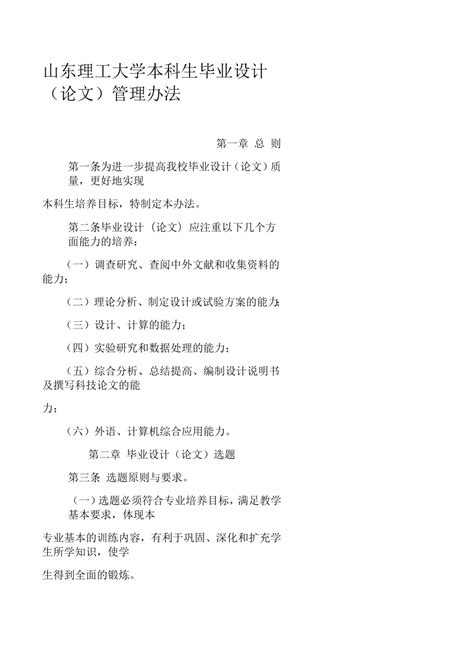 山东理工大学本科生毕业设计（论文）管理办法

第一章 总 则

第一条为进一步提高我校毕业设计（论文）质量，更好地实现

本科生培养目标，特制定本办法。

第二条毕业设计（论文）应注重以下几个方面能力的培养：

（一）调查研究、查阅中外文献和收集资料的能力；

（二）理论分析、制定设计或试验方案的能力；

（三）设计、计算的能力；

（四）实验研究和数据处理的能力；

（五）综合分析、总结提高、编制设计说明书及撰写科技论文的能

力；

（六）外语、计算机综合应用能力。

第二章 毕业设计（论文）选题

第三条 选题原则与要求。

（一）选题必须符合专业培养目标，满足教学基本要求，体现本

专业基本的训练内容，有利于巩固、深化和扩充学生所学知识，使学

生得到全面的锻炼。